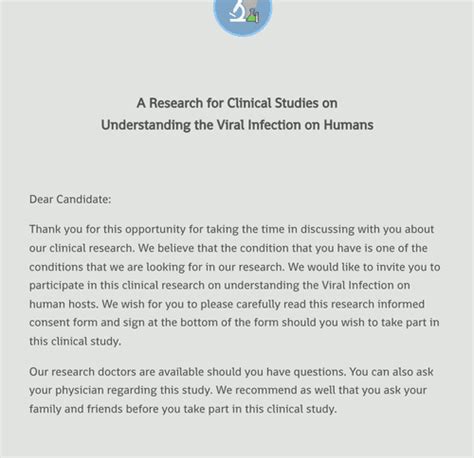 A Research for Clinical Studies on
Understanding the Viral Infection on Humans

Dear Candidate:

Thank you for this opportunity for taking the time in discussing with you about our clinical research. We believe that the condition that you have is one of the conditions that we are looking for in our research. We would like to invite you to participate in this clinical research on understanding the Viral Infection on human hosts. We wish for you to please carefully read this research informed consent form and sign at the bottom of the form should you wish to take part in this clinical study.

Our research doctors are available should you have questions. You can also ask your physician regarding this study. We recommend as well that you ask your family and friends before you take part in this clinical study.